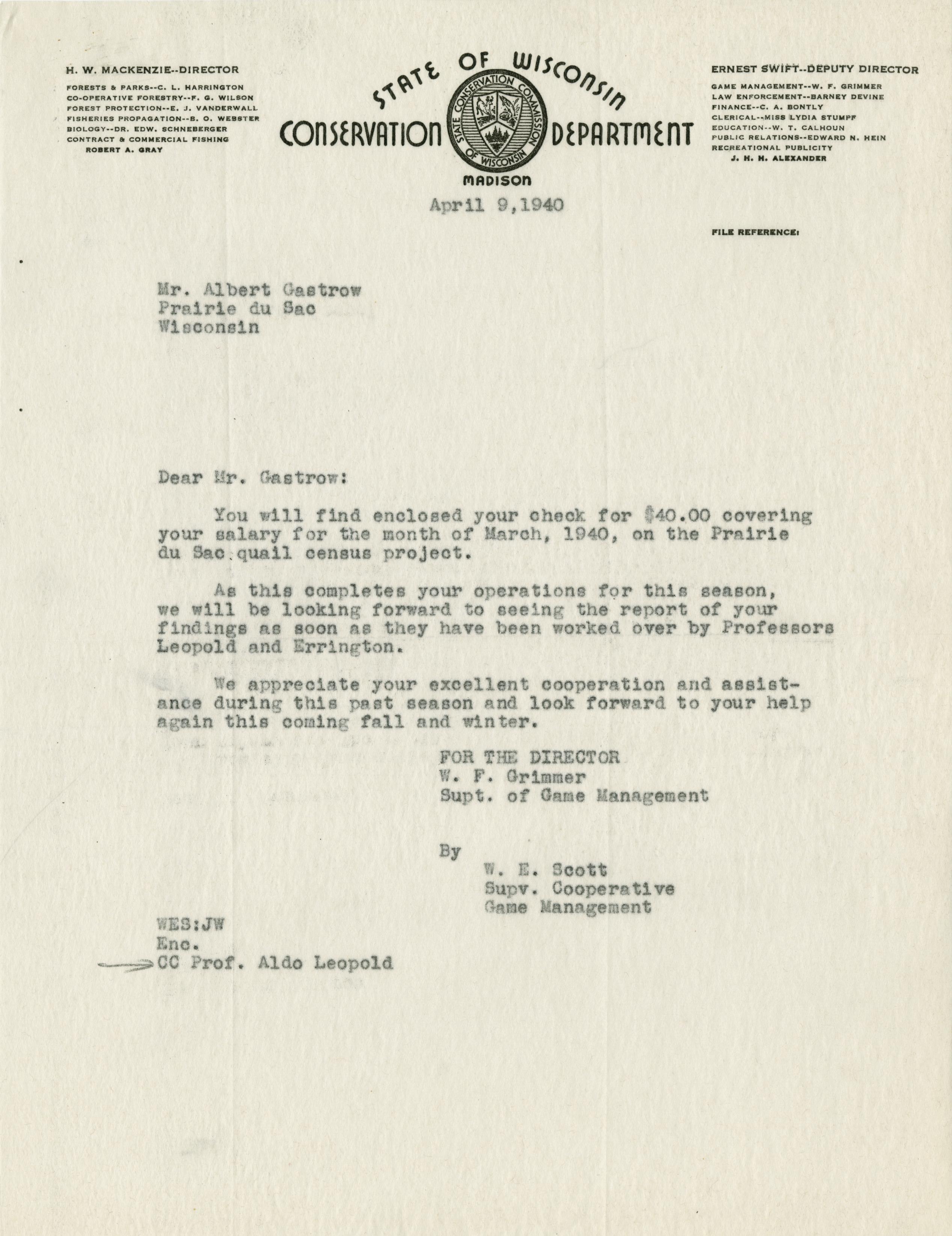 H. W. MACKENZIE--DIRECTOR

FORESTS & PARKS--C. L. HARRINGTON
CO-OPERATIVE FORESTRY--F. G. WILSON
FOREST PROTECTION--E. J. VANDERWALL
FISHERIES PROPAGATION--B. O. WEBSTER
BIOLOGY--DR. EDW. SCHNEBERGER
CONTRACT & COMMERCIAL FISHING
ROBERT A. GRAY

STATE OF WISCONSIN
CONSERVATION DEPARTMENT
STATE CONSERVATION COMMISSION OF WISCONSIN
MADISON

ERNEST SWIFT--DEPUTY DIRECTOR

GAME MANAGEMENT--W. F. GRIMMER
LAW ENFORCEMENT--BARNEY DEVINE
FINANCE--C. A. BONTLY
CLERICAL--MISS LYDIA STUMPF
EDUCATION--W. T. CALHOUN
PUBLIC RELATIONS--EDWARD N. HEIN
RECREATIONAL PUBLICITY
J. H. H. ALEXANDER

April 9,1940

FILE REFERENCE:

Mr. Albert Gastrow
Prairie du Sac
Wisconsin

Dear Mr. Gastrow:

You will find enclosed your check for $40.00 covering your salary for the month of March, 1940, on the Prairie du Sac quail census project.

As this completes your operations for this season, we will be looking forward to seeing the report of your findings as soon as they have been worked over by Professors Leopold and Errington.

We appreciate your excellent cooperation and assistance during this past season and look forward to your help again this coming fall and winter.

FOR THE DIRECTOR
W. F. Grimmer
Supt. of Game Management

By
W. E. Scott
Supv. Cooperative
Game Management

WES:JW
Enc.
CC Prof. Aldo Leopold